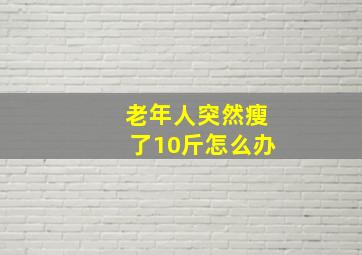 老年人突然瘦了10斤怎么办